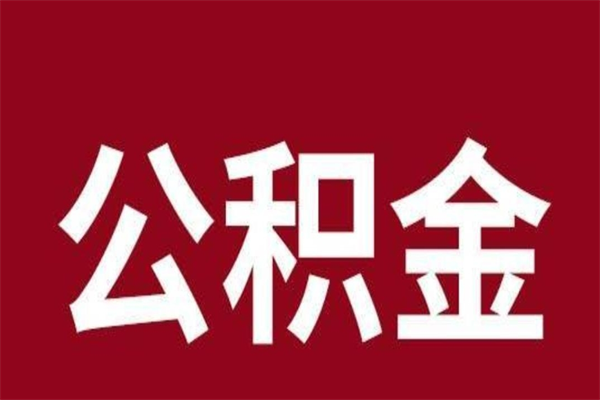 公积金